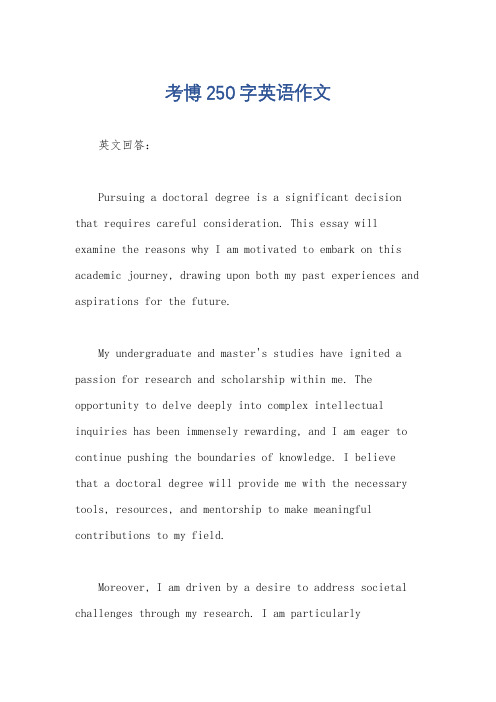 考博250字英语作文

英文回答:

Pursuing a doctoral degree is a significant decision that requires careful consideration. This essay will examine the reasons why I am motivated to embark on this academic journey, drawing upon both my past experiences and aspirations for the future.

My undergraduate and master's studies have ignited a passion for research and scholarship within me. The opportunity to delve deeply into complex intellectual inquiries has been immensely rewarding, and I am eager to continue pushing the boundaries of knowledge. I believe that a doctoral degree will provide me with the necessary tools, resources, and mentorship to make meaningful contributions to my field.

Moreover, I am driven by a desire to address societal challenges through my research. I am particularly